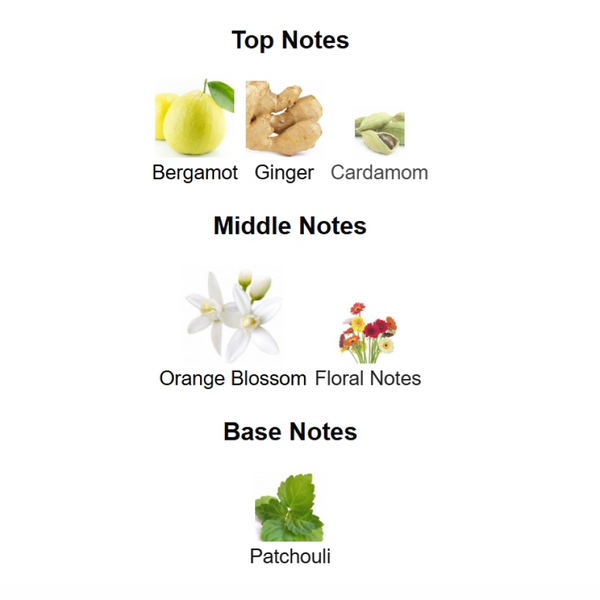 Top Notes

Bergamot

Ginger

Cardamom

Middle Notes

Orange Blossom

Floral Notes

Base Notes

Patchouli